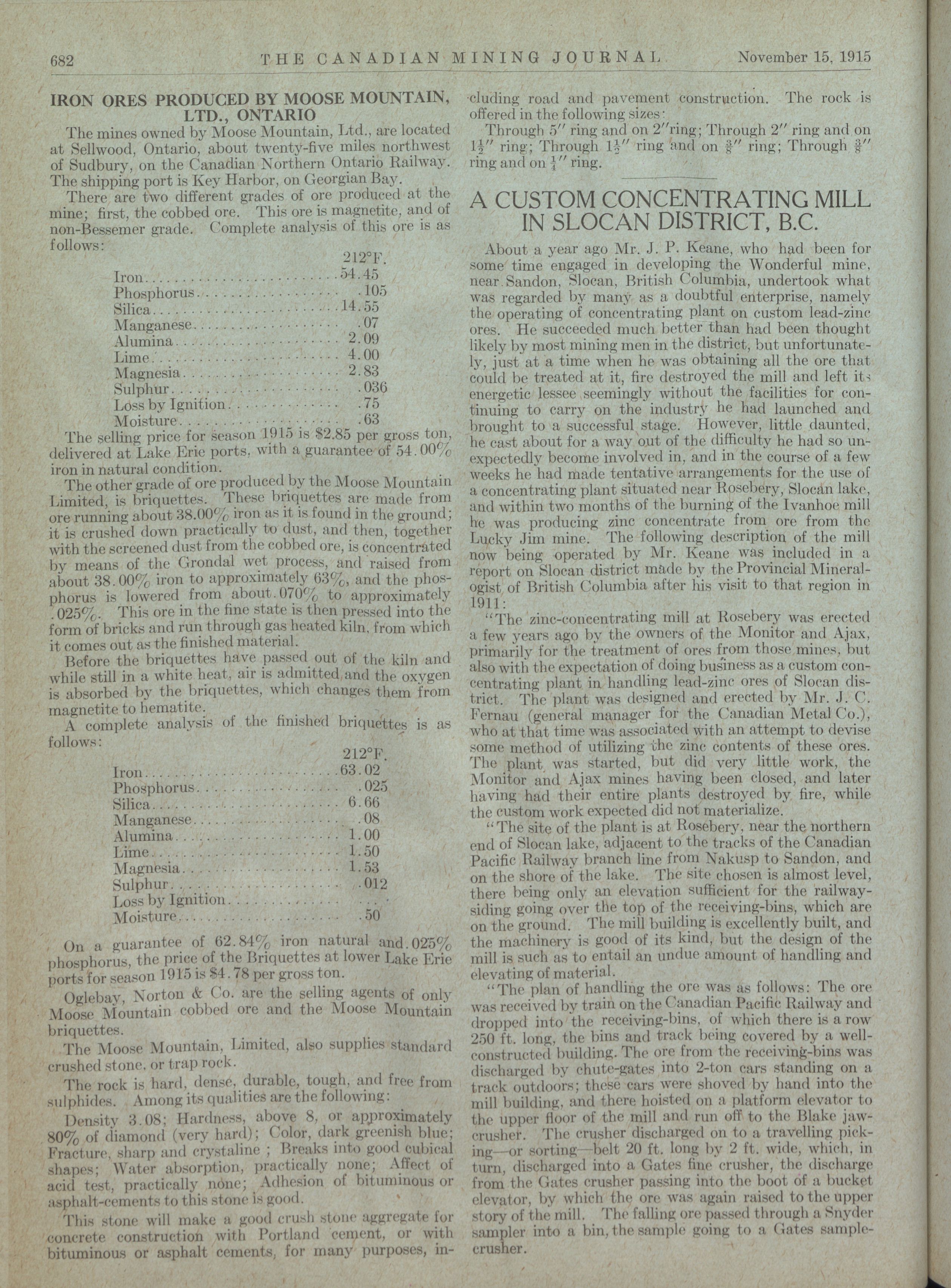 682 THE CANADIAN MINING JOURNAL November 15, 1915

IRON ORES PRODUCED BY MOOSE MOUNTAIN, LTD., ONTARIO

The mines owned by Moose Mountain, Ltd., are located at Sellwood, Ontario, about twenty-five miles northwest of Sudbury, on the Canadian Northern Ontario Railway. The shipping port is Key Harbor, on Georgian Bay.

There are two different grades of ore produced at the mine; first, the cobbed ore. This ore is magnetite, and of non-Bessemer grade. Complete analysis of this ore is as follows:

| | 212°F. |
|---|---|
| Iron | 54.45 |
| Phosphorus | .105 |
| Silica | 14.55 |
| Manganese | .07 |
| Alumina | 2.09 |
| Lime | 4.00 |
| Magnesia | 2.83 |
| Sulphur | .036 |
| Loss by Ignition | .75 |
| Moisture | .63 |

The selling price for season 1915 is $2.85 per gross ton, delivered at Lake Erie ports, with a guarantee of 54.00% iron in natural condition.

The other grade of ore produced by the Moose Mountain Limited, is briquettes. These briquettes are made from ore running about 38.00% iron as it is found in the ground; it is crushed down practically to dust, and then, together with the screened dust from the cobbed ore, is concentrated by means of the Grondal wet process, and raised from about 38.00% iron to approximately 63%, and the phosphorus is lowered from about .070% to approximately .025%. This ore in the fine state is then pressed into the form of bricks and run through gas heated kiln, from which it comes out as the finished material.

Before the briquettes have passed out of the kiln and while still in a white heat, air is admitted and the oxygen is absorbed by the briquettes, which changes them from magnetite to hematite.

A complete analysis of the finished briquettes is as follows:

| | 212°F. |
|---|---|
| Iron | 63.02 |
| Phosphorus | .025 |
| Silica | 6.66 |
| Manganese | .08 |
| Alumina | 1.00 |
| Lime | 1.50 |
| Magnesia | 1.53 |
| Sulphur | .012 |
| Loss by Ignition | ... |
| Moisture | .50 |

On a guarantee of 62.84% iron natural and .025% phosphorus, the price of the Briquettes at lower Lake Erie ports for season 1915 is $4.78 per gross ton.

Oglebay, Norton & Co. are the selling agents of only Moose Mountain cobbed ore and the Moose Mountain briquettes.

The Moose Mountain, Limited, also supplies standard crushed stone, or trap rock.

The rock is hard, dense, durable, tough, and free from sulphides. Among its qualities are the following:

Density 3.08; Hardness, above 8, or approximately 80% of diamond (very hard); Color, dark greenish blue; Fracture, sharp and crystaline ; Breaks into good cubical shapes; Water absorption, practically none; Affect of acid test, practically none; Adhesion of bituminous or asphalt-cements to this stone is good.

This stone will make a good crush stone aggregate for concrete construction with Portland cement, or with bituminous or asphalt cements, for many purposes, including road and pavement construction. The rock is offered in the following sizes:

Through 5″ ring and on 2″ring; Through 2″ ring and on $1\frac{1}{2}$″ ring; Through $1\frac{1}{2}$″ ring and on $\frac{3}{8}$″ ring; Through $\frac{3}{8}$″ ring and on $\frac{1}{4}$″ ring.

A CUSTOM CONCENTRATING MILL IN SLOCAN DISTRICT, B.C.

About a year ago Mr. J. P. Keane, who had been for some time engaged in developing the Wonderful mine, near Sandon, Slocan, British Columbia, undertook what was regarded by many as a doubtful enterprise, namely the operating of concentrating plant on custom lead-zinc ores. He succeeded much better than had been thought likely by most mining men in the district, but unfortunately, just at a time when he was obtaining all the ore that could be treated at it, fire destroyed the mill and left its energetic lessee seemingly without the facilities for continuing to carry on the industry he had launched and brought to a successful stage. However, little daunted, he cast about for a way out of the difficulty he had so unexpectedly become involved in, and in the course of a few weeks he had made tentative arrangements for the use of a concentrating plant situated near Rosebery, Slocan lake, and within two months of the burning of the Ivanhoe mill he was producing zinc concentrate from ore from the Lucky Jim mine. The following description of the mill now being operated by Mr. Keane was included in a report on Slocan district made by the Provincial Mineralogist of British Columbia after his visit to that region in 1911:

"The zinc-concentrating mill at Rosebery was erected a few years ago by the owners of the Monitor and Ajax, primarily for the treatment of ores from those mines, but also with the expectation of doing business as a custom concentrating plant in handling lead-zinc ores of Slocan district. The plant was designed and erected by Mr. J. C. Fernau (general manager for the Canadian Metal Co.), who at that time was associated with an attempt to devise some method of utilizing the zinc contents of these ores. The plant was started, but did very little work, the Monitor and Ajax mines having been closed, and later having had their entire plants destroyed by fire, while the custom work expected did not materialize.

"The site of the plant is at Rosebery, near the northern end of Slocan lake, adjacent to the tracks of the Canadian Pacific Railway branch line from Nakusp to Sandon, and on the shore of the lake. The site chosen is almost level, there being only an elevation sufficient for the railway-siding going over the top of the receiving-bins, which are on the ground. The mill building is excellently built, and the machinery is good of its kind, but the design of the mill is such as to entail an undue amount of handling and elevating of material.

"The plan of handling the ore was as follows: The ore was received by train on the Canadian Pacific Railway and dropped into the receiving-bins, of which there is a row 250 ft. long, the bins and track being covered by a well-constructed building. The ore from the receiving-bins was discharged by chute-gates into 2-ton cars standing on a track outdoors; these cars were shoved by hand into the mill building, and there hoisted on a platform elevator to the upper floor of the mill and run off to the Blake jaw-crusher. The crusher discharged on to a travelling picking—or sorting—belt 20 ft. long by 2 ft. wide, which, in turn, discharged into a Gates fine crusher, the discharge from the Gates crusher passing into the boot of a bucket elevator, by which the ore was again raised to the upper story of the mill. The falling ore passed through a Snyder sampler into a bin, the sample going to a Gates sample-crusher.